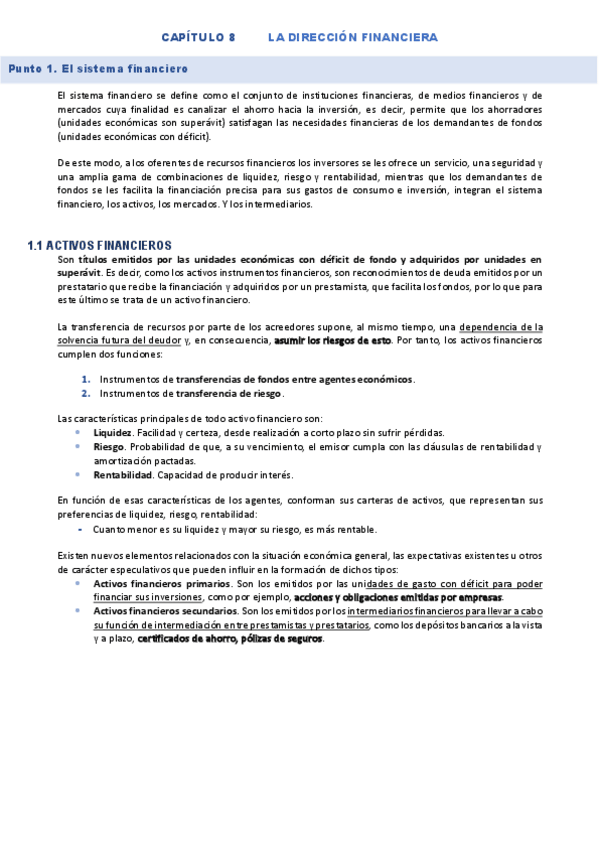 CAPÍTULO 8 LA DIRECCIÓN FINANCIERA

Punto 1. El sistema financiero

El sistema financiero se define como el conjunto de instituciones financieras, de medios financieros y de mercados cuya finalidad es canalizar el ahorro hacia la inversión, es decir, permite que los ahorradores (unidades económicas son superávit) satisfagan las necesidades financieras de los demandantes de fondos (unidades económicas con déficit).

De este modo, a los oferentes de recursos financieros los inversores se les ofrece un servicio, una seguridad y una amplia gama de combinaciones de liquidez, riesgo y rentabilidad, mientras que los demandantes de fondos se les facilita la financiación precisa para sus gastos de consumo e inversión, integran el sistema financiero, los activos, los mercados. Y los intermediarios.

1.1 ACTIVOS FINANCIEROS

Son títulos emitidos por las unidades económicas con déficit de fondo y adquiridos por unidades en superávit. Es decir, como los activos instrumentos financieros, son reconocimientos de deuda emitidos por un prestatario que recibe la financiación y adquiridos por un prestamista, que facilita los fondos, por lo que para este último se trata de un activo financiero.

La transferencia de recursos por parte de los acreedores supone, al mismo tiempo, una dependencia de la solvencia futura del deudor y, en consecuencia, asumir los riesgos de esto. Por tanto, los activos financieros cumplen dos funciones:

1. Instrumentos de transferencias de fondos entre agentes económicos.
2. Instrumentos de transferencia de riesgo.

Las características principales de todo activo financiero son:
• Liquidez. Facilidad y certeza, desde realización a corto plazo sin sufrir pérdidas.
• Riesgo. Probabilidad de que, a su vencimiento, el emisor cumpla con las cláusulas de rentabilidad y amortización pactadas.
• Rentabilidad. Capacidad de producir interés.

En función de esas características de los agentes, conforman sus carteras de activos, que representan sus preferencias de liquidez, riesgo, rentabilidad:
- Cuanto menor es su liquidez y mayor su riesgo, es más rentable.

Existen nuevos elementos relacionados con la situación económica general, las expectativas existentes u otros de carácter especulativos que pueden influir en la formación de dichos tipos:
• Activos financieros primarios. Son los emitidos por las unidades de gasto con déficit para poder financiar sus inversiones, como por ejemplo, acciones y obligaciones emitidas por empresas.
• Activos financieros secundarios. Son los emitidos por los intermediarios financieros para llevar a cabo su función de intermediación entre prestamistas y prestatarios, como los depósitos bancarios a la vista y a plazo, certificados de ahorro, pólizas de seguros.